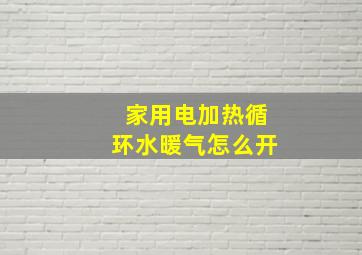 家用电加热循环水暖气怎么开